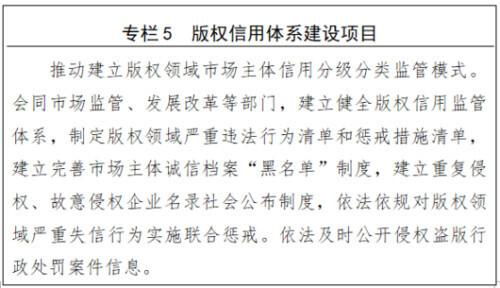 专栏5　版权信用体系建设项目

推动建立版权领域市场主体信用分级分类监管模式。会同市场监管、发展改革等部门，建立健全版权信用监管体系，制定版权领域严重违法行为清单和惩戒措施清单，建立完善市场主体诚信档案“黑名单”制度，建立重复侵权、故意侵权企业名录社会公布制度，依法依规对版权领域严重失信行为实施联合惩戒。依法及时公开侵权盗版行政处罚案件信息。